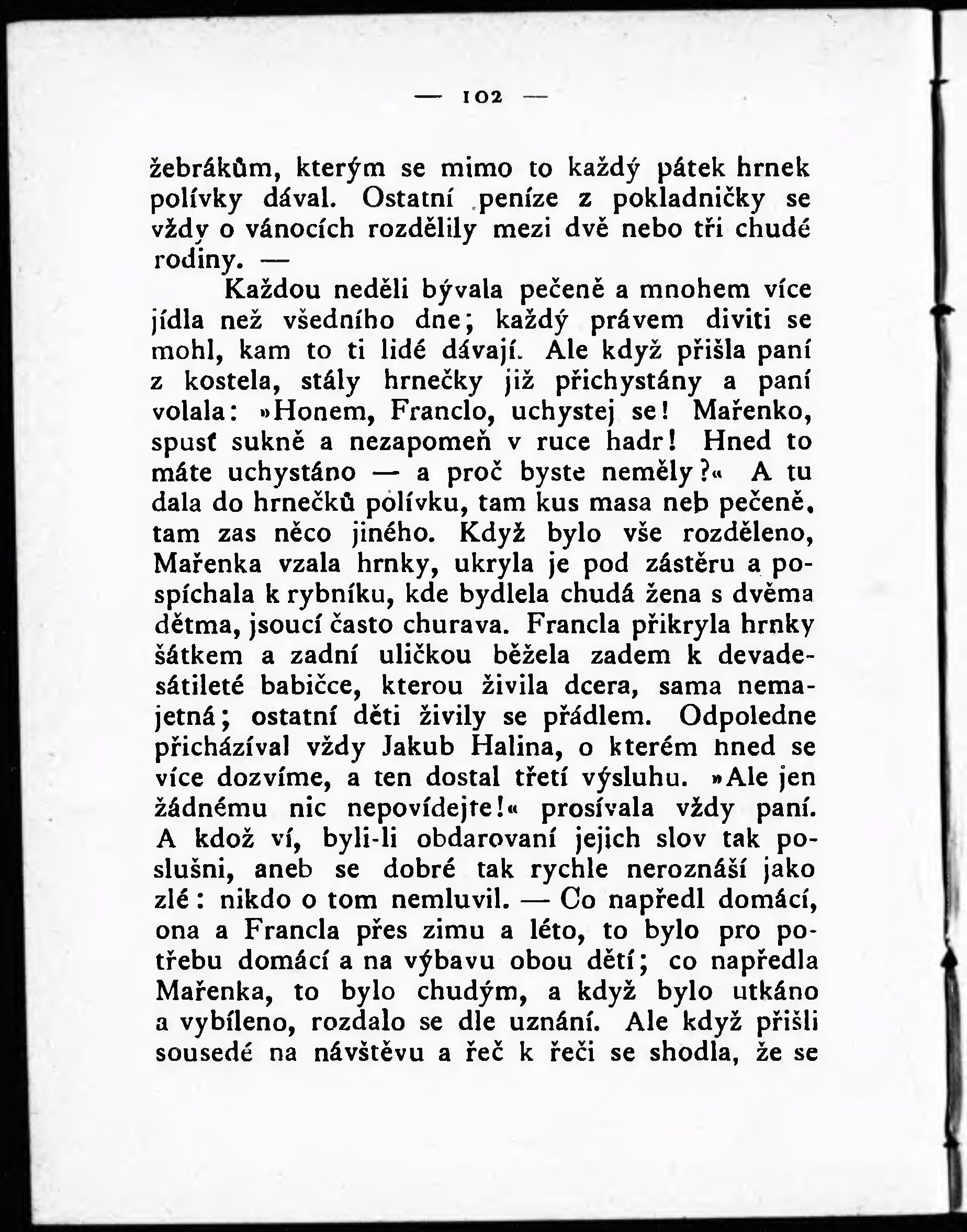 — 102 —

žebrákům, kterým se mimo to každý pátek hrnek polívky dával. Ostatní peníze z pokladničky se vždy o vánocích rozdělily mezi dvě nebo tři chudé rodiny. —

Každou neděli bývala pečeně a mnohem více jídla než všedního dne; každý právem diviti se mohl, kam to ti lidé dávají. Ale když přišla paní z kostela, stály hrnečky již přichystány a paní volala: »Honem, Franclo, uchystej se! Mařenko, spusť sukně a nezapomeň v ruce hadr! Hned to máte uchystáno — a proč byste neměly?« A tu dala do hrnečků polívku, tam kus masa neb pečeně, tam zas něco jiného. Když bylo vše rozděleno, Mařenka vzala hrnky, ukryla je pod zástěru a pospíchala k rybníku, kde bydlela chudá žena s dvěma dětma, jsoucí často churava. Francla přikryla hrnky šátkem a zadní uličkou běžela zadem k devadesátileté babičce, kterou živila dcera, sama nemajetná; ostatní děti živily se přádlem. Odpoledne přicházíval vždy Jakub Halina, o kterém hned se více dozvíme, a ten dostal třetí výsluhu. »Ale jen žádnému nic nepovídejte!« prosívala vždy paní. A kdož ví, byli-li obdarovaní jejich slov tak poslušni, aneb se dobré tak rychle neroznáší jako zlé: nikdo o tom nemluvil. — Co napředl domácí, ona a Francla přes zimu a léto, to bylo pro potřebu domácí a na výbavu obou dětí; co napředla Mařenka, to bylo chudým, a když bylo utkáno a vybíleno, rozdalo se dle uznání. Ale když přišli sousedé na návštěvu a řeč k řeči se shodla, že se